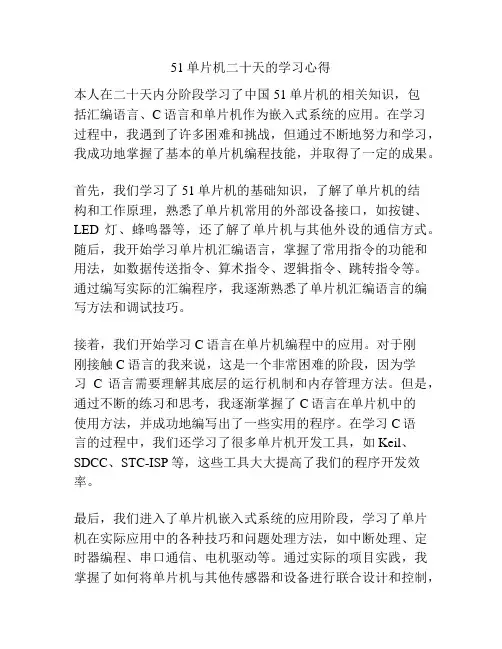 51 单片机二十天的学习心得

本人在二十天内分阶段学习了中国 51 单片机的相关知识，包括汇编语言、C 语言和单片机作为嵌入式系统的应用。在学习过程中，我遇到了许多困难和挑战，但通过不断地努力和学习，我成功地掌握了基本的单片机编程技能，并取得了一定的成果。

首先，我们学习了 51 单片机的基础知识，了解了单片机的结构和工作原理，熟悉了单片机常用的外部设备接口，如按键、LED 灯、蜂鸣器等，还了解了单片机与其他外设的通信方式。随后，我开始学习单片机汇编语言，掌握了常用指令的功能和用法，如数据传送指令、算术指令、逻辑指令、跳转指令等。通过编写实际的汇编程序，我逐渐熟悉了单片机汇编语言的编写方法和调试技巧。

接着，我们开始学习 C 语言在单片机编程中的应用。对于刚刚接触 C 语言的我来说，这是一个非常困难的阶段，因为学习 C 语言需要理解其底层的运行机制和内存管理方法。但是，通过不断的练习和思考，我逐渐掌握了 C 语言在单片机中的使用方法，并成功地编写出了一些实用的程序。在学习 C 语言的过程中，我们还学习了很多单片机开发工具，如 Keil、SDCC、STC-ISP 等，这些工具大大提高了我们的程序开发效率。

最后，我们进入了单片机嵌入式系统的应用阶段，学习了单片机在实际应用中的各种技巧和问题处理方法，如中断处理、定时器编程、串口通信、电机驱动等。通过实际的项目实践，我掌握了如何将单片机与其他传感器和设备进行联合设计和控制，